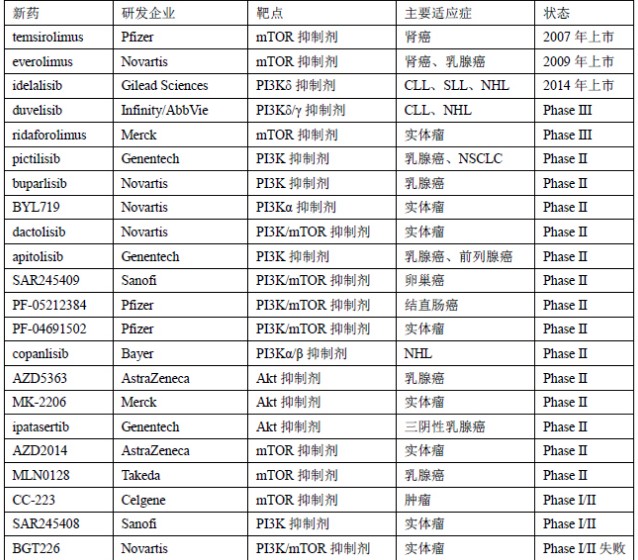 | 新药 | 研发企业 | 靶点 | 主要适应症 | 状态 |
|---|---|---|---|---|
| temsirolimus | Pfizer | mTOR 抑制剂 | 肾癌 | 2007 年上市 |
| everolimus | Novartis | mTOR 抑制剂 | 肾癌、乳腺癌 | 2009 年上市 |
| idelalisib | Gilead Sciences | PI3Kδ 抑制剂 | CLL、SLL、NHL | 2014 年上市 |
| duvelisib | Infinity/AbbVie | PI3Kδ/γ 抑制剂 | CLL、NHL | Phase III |
| ridaforolimus | Merck | mTOR 抑制剂 | 实体瘤 | Phase III |
| pictilisib | Genentech | PI3K 抑制剂 | 乳腺癌、NSCLC | Phase II |
| buparlisib | Novartis | PI3K 抑制剂 | 乳腺癌 | Phase II |
| BYL719 | Novartis | PI3Kα 抑制剂 | 实体瘤 | Phase II |
| dactolisib | Novartis | PI3K/mTOR 抑制剂 | 实体瘤 | Phase II |
| apitolisib | Genentech | PI3K 抑制剂 | 乳腺癌、前列腺癌 | Phase II |
| SAR245409 | Sanofi | PI3K/mTOR 抑制剂 | 卵巢癌 | Phase II |
| PF-05212384 | Pfizer | PI3K/mTOR 抑制剂 | 结直肠癌 | Phase II |
| PF-04691502 | Pfizer | PI3K/mTOR 抑制剂 | 实体瘤 | Phase II |
| copanlisib | Bayer | PI3Kα/β 抑制剂 | NHL | Phase II |
| AZD5363 | AstraZeneca | Akt 抑制剂 | 乳腺癌 | Phase II |
| MK-2206 | Merck | Akt 抑制剂 | 实体瘤 | Phase II |
| ipatasertib | Genentech | Akt 抑制剂 | 三阴性乳腺癌 | Phase II |
| AZD2014 | AstraZeneca | mTOR 抑制剂 | 实体瘤 | Phase II |
| MLN0128 | Takeda | mTOR 抑制剂 | 乳腺癌 | Phase II |
| CC-223 | Celgene | mTOR 抑制剂 | 肿瘤 | Phase I/II |
| SAR245408 | Sanofi | PI3K 抑制剂 | 实体瘤 | Phase I/II |
| BGT226 | Novartis | PI3K/mTOR 抑制剂 | 实体瘤 | Phase I/II 失败 |